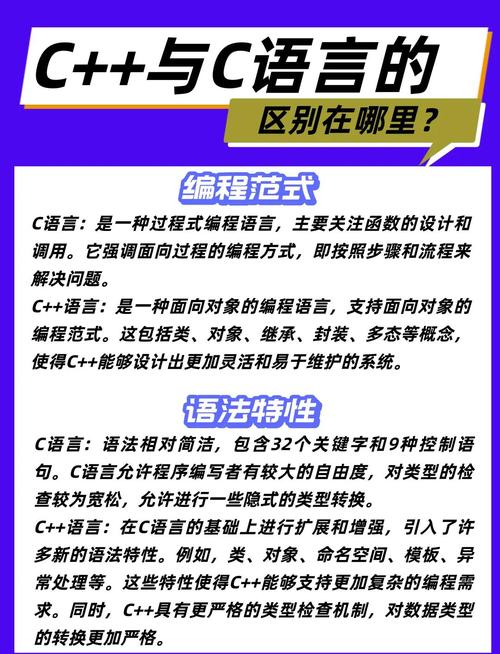 C++与C语言的

区别在哪里？

编程范式

C语言：是一种过程式编程语言，主要关注函数的设计和调用。它强调面向过程的编程方式，即按照步骤和流程来解决问题。

C++语言：是一种面向对象的编程语言，支持面向对象的编程范式。这包括类、对象、继承、封装、多态等概念，使得C++能够设计出更加灵活和易于维护的系统。

语法特性

C语言：语法相对简洁，包含32个关键字和9种控制语句。C语言允许程序编写者有较大的自由度，对类型的检查较为宽松，允许进行一些隐式的类型转换。

C++语言：在C语言的基础上进行扩展和增强，引入了许多新的语法特性。例如，类、对象、命名空间、模板、异常处理等。这些特性使得C++能够支持更加复杂的编程需求。同时，C++具有更严格的类型检查机制，对数据类型的转换更加严格。